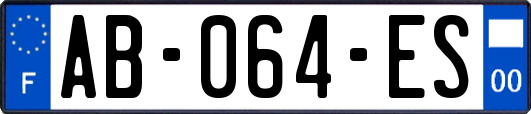 F

AB-064-ES

00